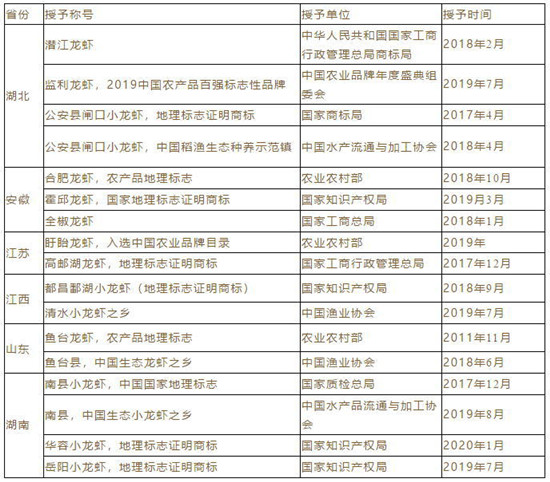 | 省份 | 授予称号 | 授予单位 | 授予时间 |
|---|---|---|---|
| 湖北 | 潜江龙虾 | 中华人民共和国国家工商行政管理总局商标局 | 2018年2月 |
| | 监利龙虾，2019中国农产品百强标志性品牌 | 中国农业品牌年度盛典组委会 | 2019年7月 |
| | 公安县闸口小龙虾，地理标志证明商标 | 国家商标局 | 2017年4月 |
| | 公安县闸口小龙虾，中国稻渔生态种养示范镇 | 中国水产流通与加工协会 | 2018年4月 |
| 安徽 | 合肥龙虾，农产品地理标志 | 农业农村部 | 2018年10月 |
| | 霍邱龙虾，国家地理标志证明商标 | 国家知识产权局 | 2019月3月 |
| | 全椒龙虾 | 国家工商总局 | 2018年1月 |
| 江苏 | 盱眙龙虾，入选中国农业品牌目录 | 农业农村部 | 2019年 |
| | 高邮湖龙虾，地理标志证明商标 | 国家工商行政管理总局 | 2017年12月 |
| 江西 | 都昌鄱湖小龙虾（地理标志证明商标） | 国家知识产权局 | 2018年9月 |
| | 清水小龙虾之乡 | 中国渔业协会 | 2019年7月 |
| 山东 | 鱼台龙虾，农产品地理标志 | 农业农村部 | 2011年11月 |
| | 鱼台县，中国生态龙虾之乡 | 中国渔业协会 | 2018年6月 |
| 湖南 | 南县小龙虾，中国国家地理标志 | 国家质检总局 | 2017年12月 |
| | 南县，中国生态小龙虾之乡 | 中国水产品流通与加工协会 | 2019年8月 |
| | 华容小龙虾，地理标志证明商标 | 国家知识产权局 | 2020年1月 |
| | 岳阳小龙虾，地理标志证明商标 | 国家知识产权局 | 2019年7月 |